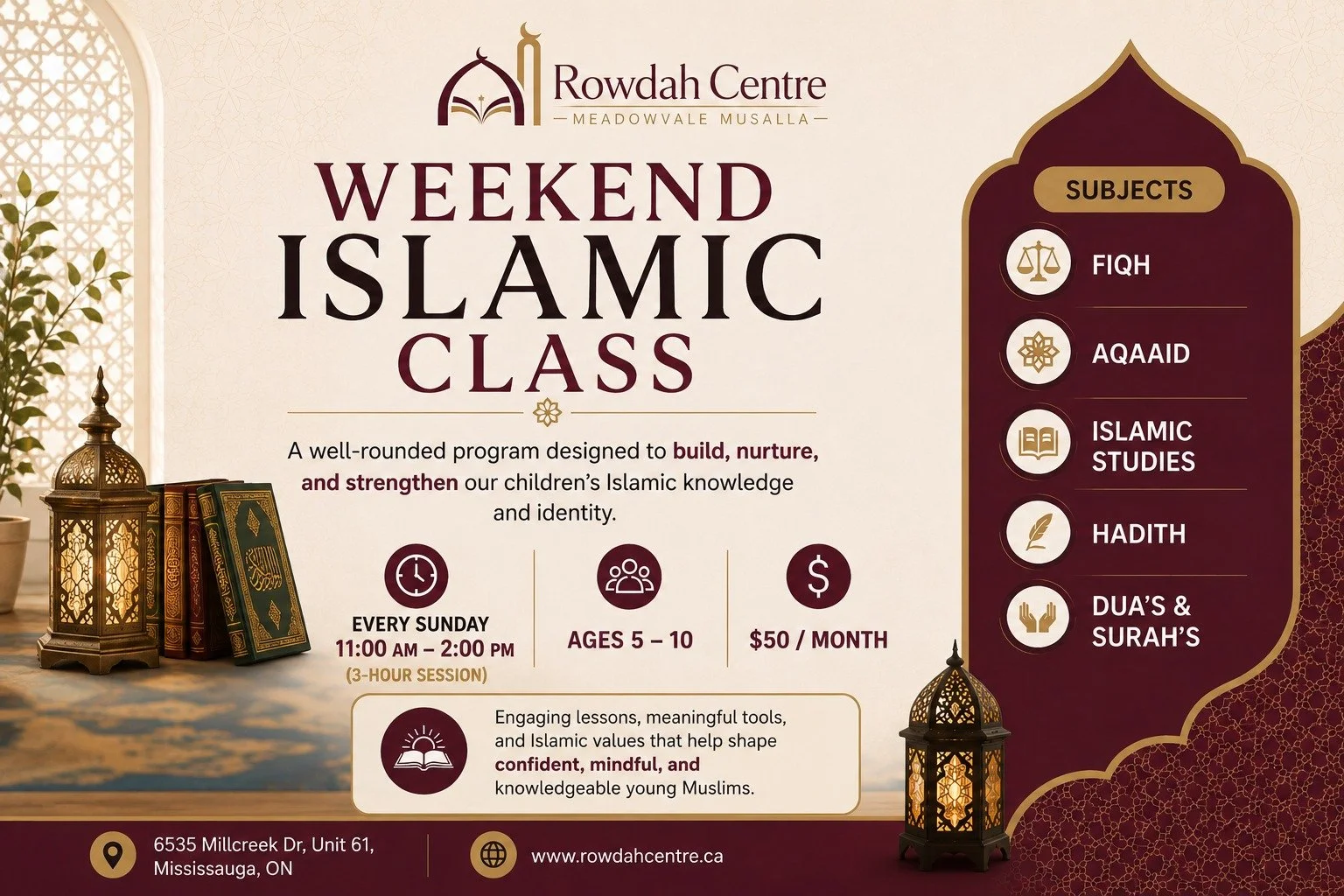 Rowdah Centre
MEADOWVALE MUSALLA

WEEKEND ISLAMIC CLASS

A well-rounded program designed to build, nurture, and strengthen our children's Islamic knowledge and identity.

EVERY SUNDAY
11:00 AM – 2:00 PM
(3-HOUR SESSION)

AGES 5 – 10

$50 / MONTH

Engaging lessons, meaningful tools, and Islamic values that help shape confident, mindful, and knowledgeable young Muslims.

SUBJECTS

FIQH

AQAAID

ISLAMIC STUDIES

HADITH

DUA'S & SURAH'S

6535 Millcreek Dr, Unit 61, Mississauga, ON

www.rowdahcentre.ca